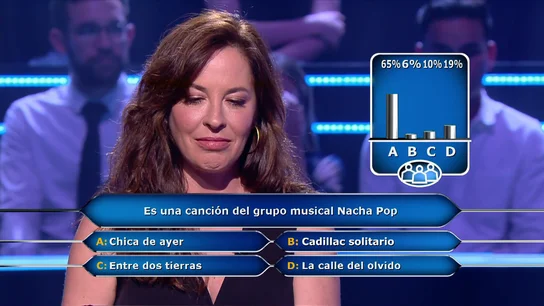 65% 6% 10% 19%

A B C D

Es una canción del grupo musical Nacha Pop

A: Chica de ayer

B: Cadillac solitario

C: Entre dos tierras

D: La calle del olvido